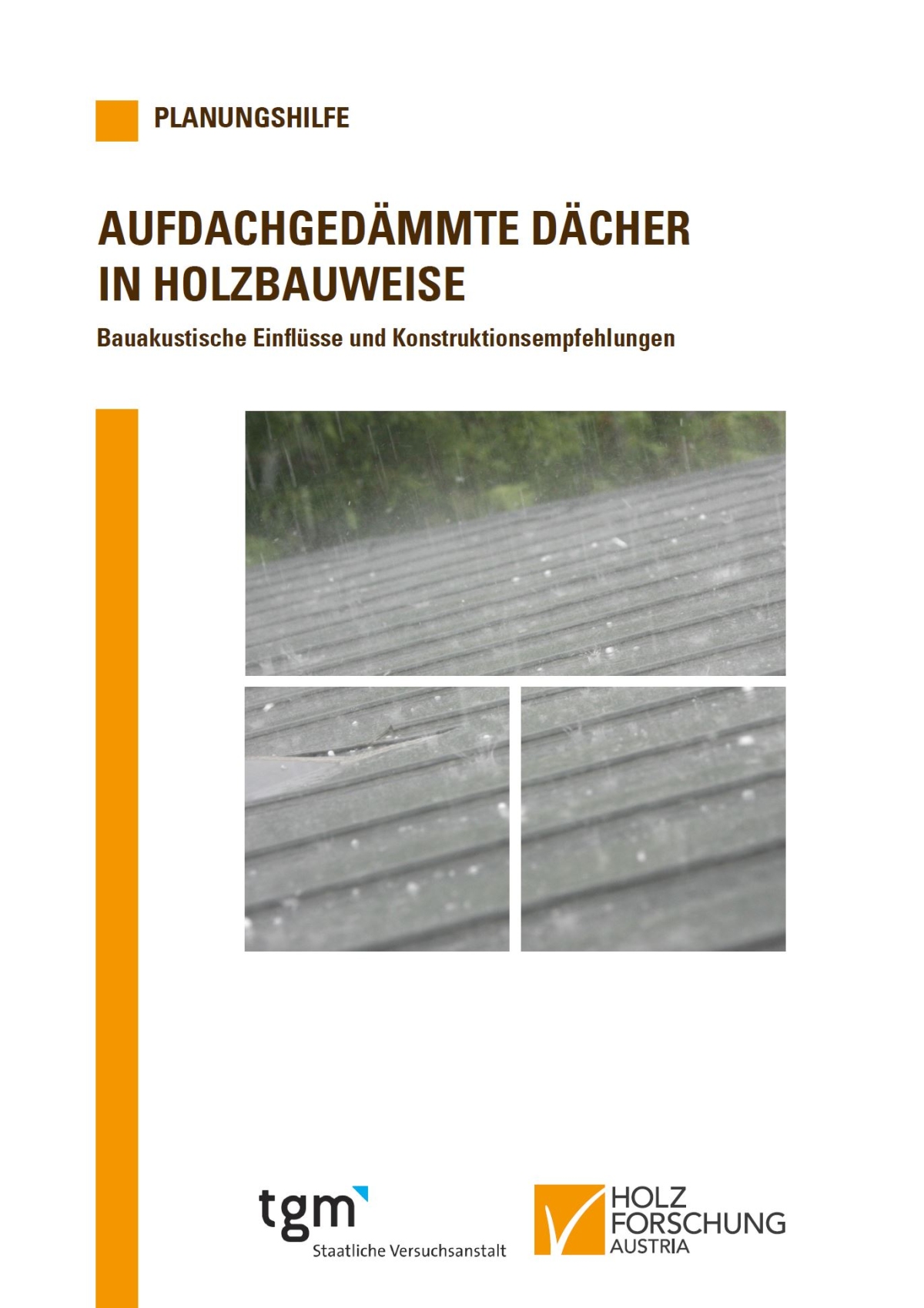 PLANUNGSHILFE

AUFDACHGEDÄMMTE DÄCHER IN HOLZBAUWEISE

Bauakustische Einflüsse und Konstruktionsempfehlungen

tgm
Staatliche Versuchsanstalt

HOLZ FORSCHUNG AUSTRIA